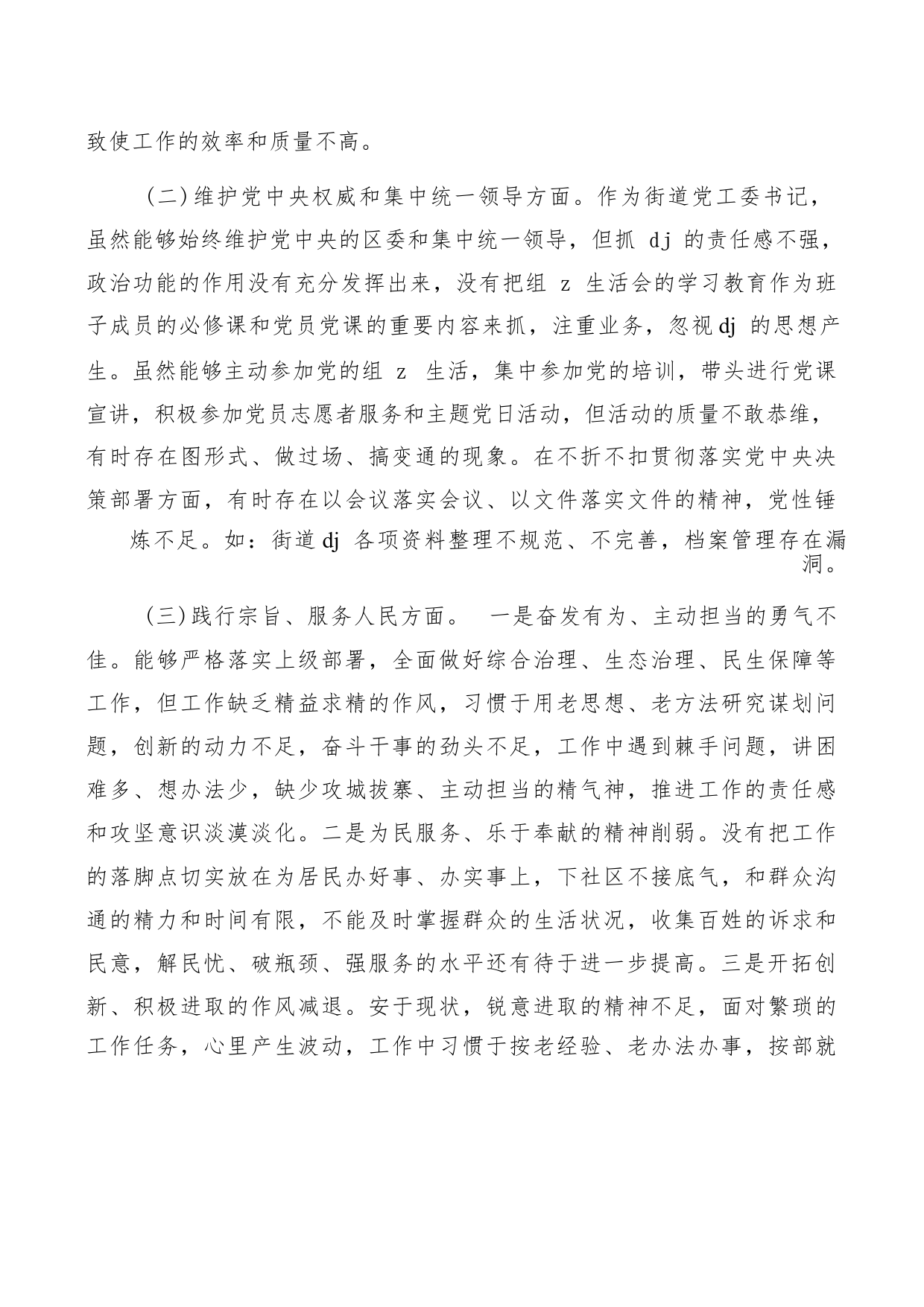 致使工作的效率和质量不高。

（二）维护党中央权威和集中统一领导方面。作为街道党工委书记，虽然能够始终维护党中央的区委和集中统一领导，但抓 dj 的责任感不强，政治功能的作用没有充分发挥出来，没有把组 z 生活会的学习教育作为班子成员的必修课和党员党课的重要内容来抓，注重业务，忽视 dj 的思想产生。虽然能够主动参加党的组 z 生活，集中参加党的培训，带头进行党课宣讲，积极参加党员志愿者服务和主题党日活动，但活动的质量不敢恭维，有时存在图形式、做过场、搞变通的现象。在不折不扣贯彻落实党中央决策部署方面，有时存在以会议落实会议、以文件落实文件的精神，党性锤炼不足。如：街道 dj 各项资料整理不规范、不完善，档案管理存在漏洞。

（三）践行宗旨、服务人民方面。 一是奋发有为、主动担当的勇气不佳。能够严格落实上级部署，全面做好综合治理、生态治理、民生保障等工作，但工作缺乏精益求精的作风，习惯于用老思想、老方法研究谋划问题，创新的动力不足，奋斗干事的劲头不足，工作中遇到棘手问题，讲困难多、想办法少，缺少攻城拔寨、主动担当的精气神，推进工作的责任感和攻坚意识淡漠淡化。二是为民服务、乐于奉献的精神削弱。没有把工作的落脚点切实放在为居民办好事、办实事上，下社区不接底气，和群众沟通的精力和时间有限，不能及时掌握群众的生活状况，收集百姓的诉求和民意，解民忧、破瓶颈、强服务的水平还有待于进一步提高。三是开拓创新、积极进取的作风减退。安于现状，锐意进取的精神不足，面对繁琐的工作任务，心里产生波动，工作中习惯于按老经验、老办法办事，按部就